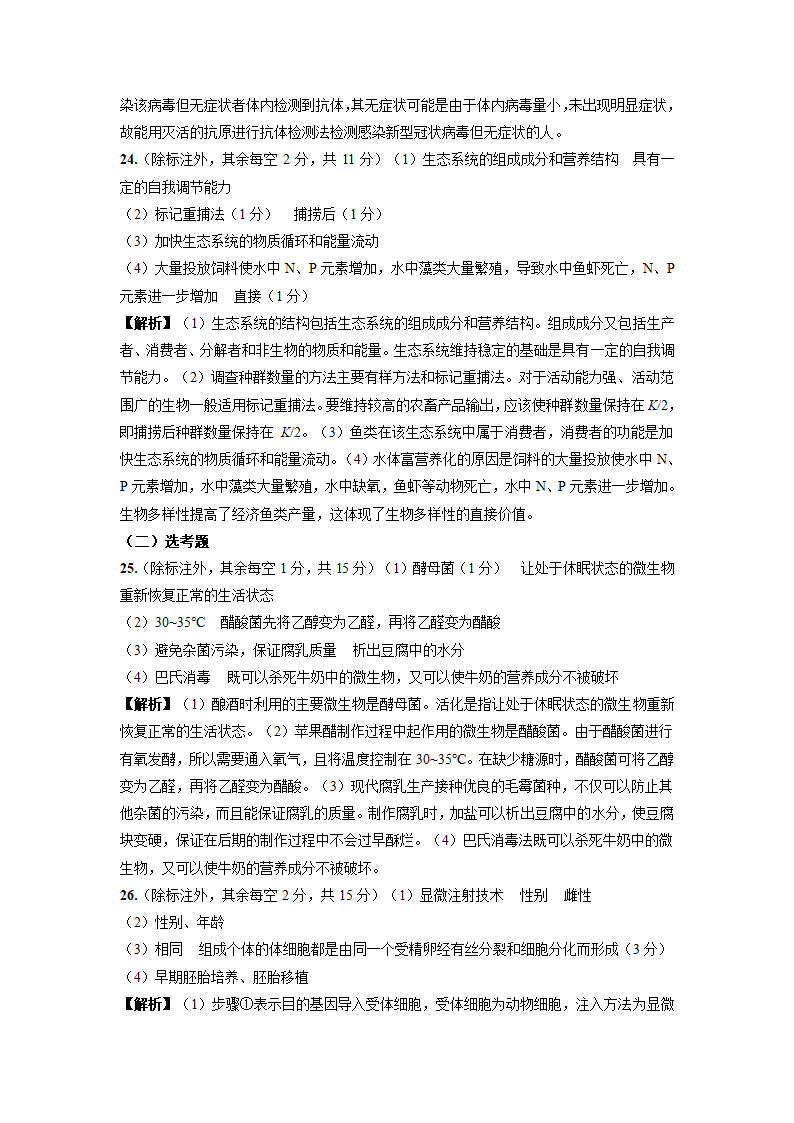 染该病毒但无症状者体内检测到抗体，其无症状可能是由于体内病毒量小，未出现明显症状，故能用灭活的抗原进行抗体检测法检测感染新型冠状病毒但无症状的人。

24.（除标注外，其余每空 2 分，共 11 分）（1）生态系统的组成成分和营养结构　具有一定的自我调节能力

（2）标记重捕法（1 分）　捕捞后（1 分）

（3）加快生态系统的物质循环和能量流动

（4）大量投放饲料使水中 N、P 元素增加，水中藻类大量繁殖，导致水中鱼虾死亡，N、P 元素进一步增加　直接（1 分）

【解析】（1）生态系统的结构包括生态系统的组成成分和营养结构。组成成分又包括生产者、消费者、分解者和非生物的物质和能量。生态系统维持稳定的基础是具有一定的自我调节能力。（2）调查种群数量的方法主要有样方法和标记重捕法。对于活动能力强、活动范围广的生物一般适用标记重捕法。要维持较高的农畜产品输出，应该使种群数量保持在 $K/2$，即捕捞后种群数量保持在 $K/2$。（3）鱼类在该生态系统中属于消费者，消费者的功能是加快生态系统的物质循环和能量流动。（4）水体富营养化的原因是饲料的大量投放使水中 N、P 元素增加，水中藻类大量繁殖，水中缺氧，鱼虾等动物死亡，水中 N、P 元素进一步增加。生物多样性提高了经济鱼类产量，这体现了生物多样性的直接价值。

（二）选考题

25.（除标注外，其余每空 1 分，共 15 分）（1）酵母菌（1 分）　让处于休眠状态的微生物重新恢复正常的生活状态

（2）30~35℃　醋酸菌先将乙醇变为乙醛，再将乙醛变为醋酸

（3）避免杂菌污染，保证腐乳质量　析出豆腐中的水分

（4）巴氏消毒　既可以杀死牛奶中的微生物，又可以使牛奶的营养成分不被破坏

【解析】（1）酿酒时利用的主要微生物是酵母菌。活化是指让处于休眠状态的微生物重新恢复正常的生活状态。（2）苹果醋制作过程中起作用的微生物是醋酸菌。由于醋酸菌进行有氧发酵，所以需要通入氧气，且将温度控制在 30~35℃。在缺少糖源时，醋酸菌可将乙醇变为乙醛，再将乙醛变为醋酸。（3）现代腐乳生产接种优良的毛霉菌种，不仅可以防止其他杂菌的污染，而且能保证腐乳的质量。制作腐乳时，加盐可以析出豆腐中的水分，使豆腐块变硬，保证在后期的制作过程中不会过早酥烂。（4）巴氏消毒法既可以杀死牛奶中的微生物，又可以使牛奶的营养成分不被破坏。

26.（除标注外，其余每空 2 分，共 15 分）（1）显微注射技术　性别　雌性

（2）性别、年龄

（3）相同　组成个体的体细胞都是由同一个受精卵经有丝分裂和细胞分化而形成（3 分）

（4）早期胚胎培养、胚胎移植

【解析】（1）步骤①表示目的基因导入受体细胞，受体细胞为动物细胞，注入方法为显微